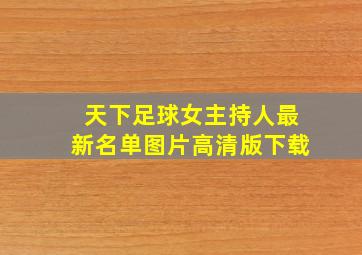 天下足球女主持人最新名单图片高清版下载